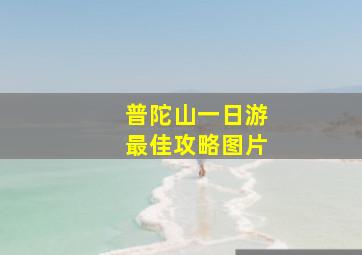 普陀山一日游
最佳攻略图片